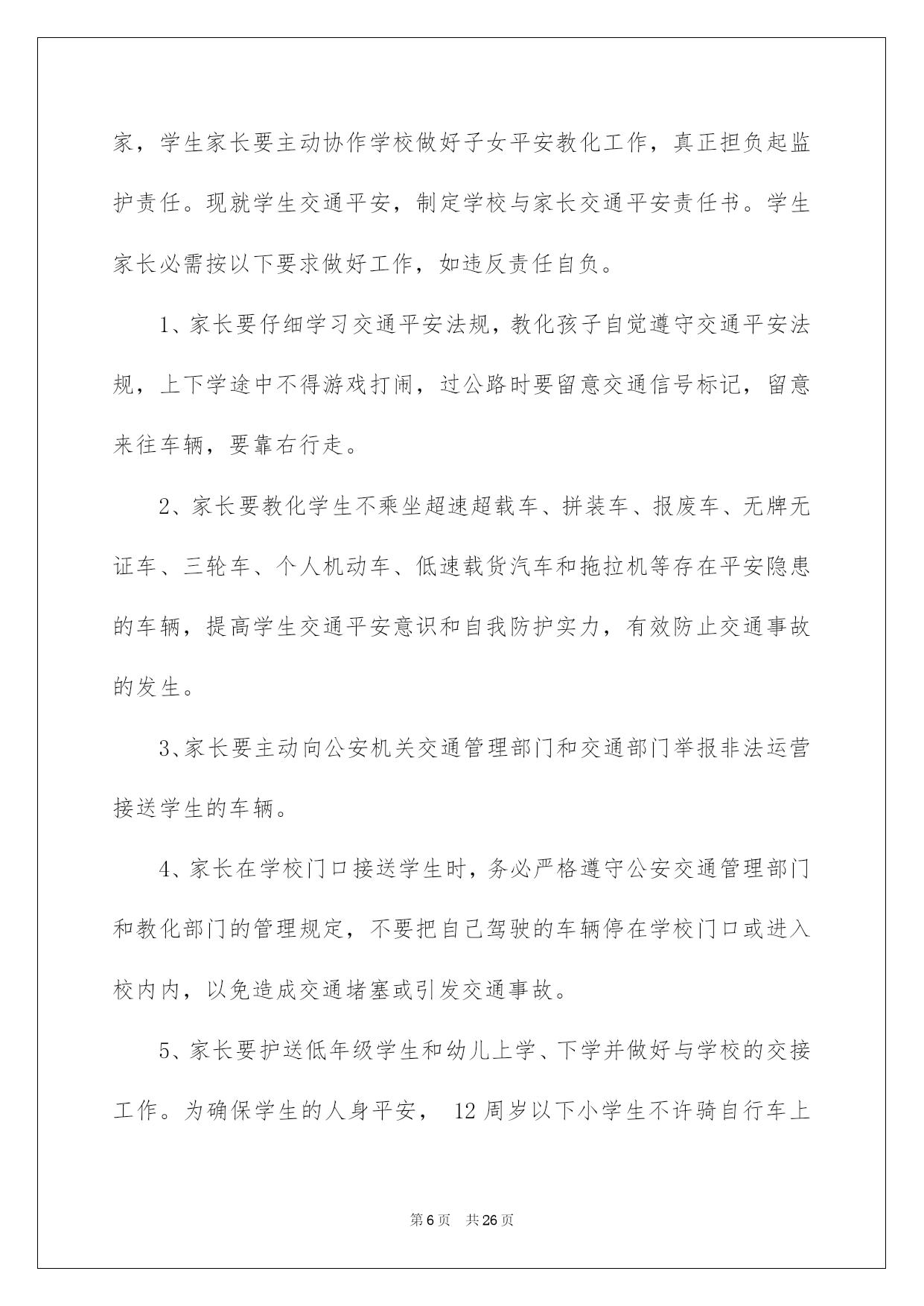 家，学生家长要主动协作学校做好子女平安教化工作，真正担负起监护责任。现就学生交通平安，制定学校与家长交通平安责任书。学生家长必需按以下要求做好工作，如违反责任自负。

1、家长要仔细学习交通平安法规，教化孩子自觉遵守交通平安法规，上下学途中不得游戏打闹，过公路时要留意交通信号标记，留意来往车辆，要靠右行走。

2、家长要教化学生不乘坐超速超载车、拼装车、报废车、无牌无证车、三轮车、个人机动车、低速载货汽车和拖拉机等存在平安隐患的车辆，提高学生交通平安意识和自我防护实力，有效防止交通事故的发生。

3、家长要主动向公安机关交通管理部门和交通部门举报非法运营接送学生的车辆。

4、家长在学校门口接送学生时，务必严格遵守公安交通管理部门和教化部门的管理规定，不要把自己驾驶的车辆停在学校门口或进入校内内，以免造成交通堵塞或引发交通事故。

5、家长要护送低年级学生和幼儿上学、下学并做好与学校的交接工作。为确保学生的人身平安， 12 周岁以下小学生不许骑自行车上

第 6 页 共 26 页